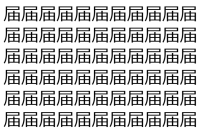 届届届届届届届届届届届
届届届届届届届届届届届
届届届届届届届届届届届
届届届届届届届届届届届
届届届届届届届届届届届
届届届届届届届届届届届